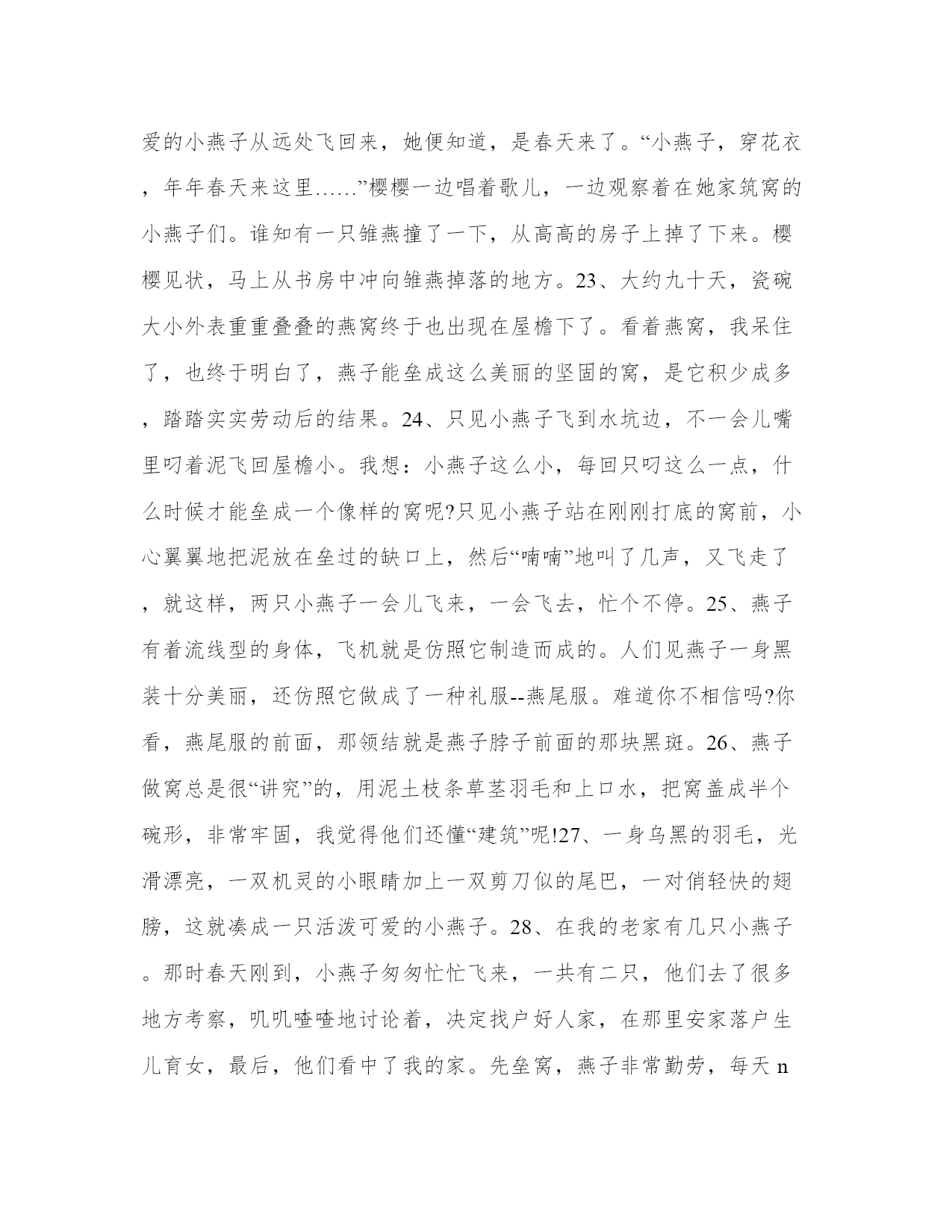 爱的小燕子从远处飞回来，她便知道，是春天来了。“小燕子，穿花衣，年年春天来这里……”樱樱一边唱着歌儿，一边观察着在她家筑窝的小燕子们。谁知有一只雏燕撞了一下，从高高的房子上掉了下来。樱樱见状，马上从书房中冲向雏燕掉落的地方。23、大约九十天，瓷碗大小外表重重叠叠的燕窝终于也出现在屋檐下了。看着燕窝，我呆住了，也终于明白了，燕子能垒成这么美丽的坚固的窝，是它积少成多，踏踏实实劳动后的结果。24、只见小燕子飞到水坑边，不一会儿嘴里叼着泥飞回屋檐小。我想：小燕子这么小，每回只叼这么一点，什么时候才能垒成一个像样的窝呢?只见小燕子站在刚刚打底的窝前，小心翼翼地把泥放在垒过的缺口上，然后“喃喃”地叫了几声，又飞走了，就这样，两只小燕子一会儿飞来，一会飞去，忙个不停。25、燕子有着流线型的身体，飞机就是仿照它制造而成的。人们见燕子一身黑装十分美丽，还仿照它做成了一种礼服--燕尾服。难道你不相信吗?你看，燕尾服的前面，那领结就是燕子脖子前面的那块黑斑。26、燕子做窝总是很“讲究”的，用泥土枝条草茎羽毛和上口水，把窝盖成半个碗形，非常牢固，我觉得他们还懂“建筑”呢!27、一身乌黑的羽毛，光滑漂亮，一双机灵的小眼睛加上一双剪刀似的尾巴，一对俏轻快的翅膀，这就凑成一只活泼可爱的小燕子。28、在我的老家有几只小燕子。那时春天刚到，小燕子匆匆忙忙飞来，一共有二只，他们去了很多地方考察，叽叽喳喳地讨论着，决定找户好人家，在那里安家落户生儿育女，最后，他们看中了我的家。先垒窝，燕子非常勤劳，每天 n